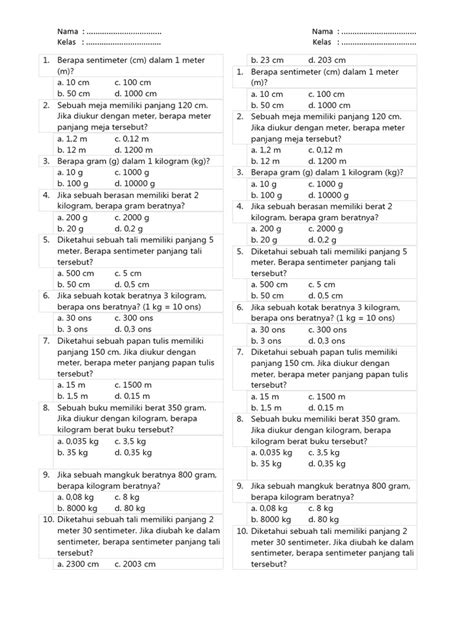 Nama : ....................................
Kelas : ....................................

1. Berapa sentimeter (cm) dalam 1 meter (m)?
a. 10 cm c. 100 cm
b. 50 cm d. 1000 cm

2. Sebuah meja memiliki panjang 120 cm. Jika diukur dengan meter, berapa meter panjang meja tersebut?
a. 1,2 m c. 0,12 m
b. 12 m d. 1200 m

3. Berapa gram (g) dalam 1 kilogram (kg)?
a. 10 g c. 1000 g
b. 100 g d. 10000 g

4. Jika sebuah berasan memiliki berat 2 kilogram, berapa gram beratnya?
a. 200 g c. 2000 g
b. 20 g d. 0,2 g

5. Diketahui sebuah tali memiliki panjang 5 meter. Berapa sentimeter panjang tali tersebut?
a. 500 cm c. 5 cm
b. 50 cm d. 0,5 cm

6. Jika sebuah kotak beratnya 3 kilogram, berapa ons beratnya? (1 kg = 10 ons)
a. 30 ons c. 300 ons
b. 3 ons d. 0,3 ons

7. Diketahui sebuah papan tulis memiliki panjang 150 cm. Jika diukur dengan meter, berapa meter panjang papan tulis tersebut?
a. 15 m c. 1500 m
b. 1,5 m d. 0,15 m

8. Sebuah buku memiliki berat 350 gram. Jika diukur dengan kilogram, berapa kilogram berat buku tersebut?
a. 0,035 kg c. 3,5 kg
b. 35 kg d. 0,35 kg

9. Jika sebuah mangkuk beratnya 800 gram, berapa kilogram beratnya?
a. 0,08 kg c. 8 kg
b. 8000 kg d. 80 kg

10. Diketahui sebuah tali memiliki panjang 2 meter 30 sentimeter. Jika diubah ke dalam sentimeter, berapa sentimeter panjang tali tersebut?
a. 2300 cm c. 2003 cm

Nama : ....................................
Kelas : ....................................

b. 23 cm d. 203 cm

1. Berapa sentimeter (cm) dalam 1 meter (m)?
a. 10 cm c. 100 cm
b. 50 cm d. 1000 cm

2. Sebuah meja memiliki panjang 120 cm. Jika diukur dengan meter, berapa meter panjang meja tersebut?
a. 1,2 m c. 0,12 m
b. 12 m d. 1200 m

3. Berapa gram (g) dalam 1 kilogram (kg)?
a. 10 g c. 1000 g
b. 100 g d. 10000 g

4. Jika sebuah berasan memiliki berat 2 kilogram, berapa gram beratnya?
a. 200 g c. 2000 g
b. 20 g d. 0,2 g

5. Diketahui sebuah tali memiliki panjang 5 meter. Berapa sentimeter panjang tali tersebut?
a. 500 cm c. 5 cm
b. 50 cm d. 0,5 cm

6. Jika sebuah kotak beratnya 3 kilogram, berapa ons beratnya? (1 kg = 10 ons)
a. 30 ons c. 300 ons
b. 3 ons d. 0,3 ons

7. Diketahui sebuah papan tulis memiliki panjang 150 cm. Jika diukur dengan meter, berapa meter panjang papan tulis tersebut?
a. 15 m c. 1500 m
b. 1,5 m d. 0,15 m

8. Sebuah buku memiliki berat 350 gram. Jika diukur dengan kilogram, berapa kilogram berat buku tersebut?
a. 0,035 kg c. 3,5 kg
b. 35 kg d. 0,35 kg

9. Jika sebuah mangkuk beratnya 800 gram, berapa kilogram beratnya?
a. 0,08 kg c. 8 kg
b. 8000 kg d. 80 kg

10. Diketahui sebuah tali memiliki panjang 2 meter 30 sentimeter. Jika diubah ke dalam sentimeter, berapa sentimeter panjang tali tersebut?